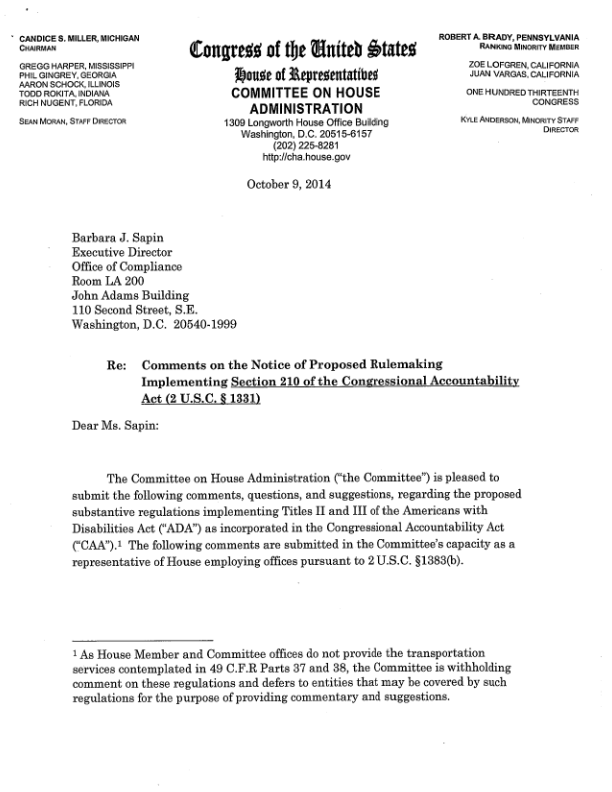 CANDICE S. MILLER, MICHIGAN
CHAIRMAN

GREGG HARPER, MISSISSIPPI
PHIL GINGREY, GEORGIA
AARON SCHOCK, ILLINOIS
TODD ROKITA, INDIANA
RICH NUGENT, FLORIDA

SEAN MORAN, STAFF DIRECTOR

Congress of the United States
House of Representatives
COMMITTEE ON HOUSE ADMINISTRATION
1309 Longworth House Office Building
Washington, D.C. 20515-6157
(202) 225-8281
http://cha.house.gov

ROBERT A. BRADY, PENNSYLVANIA
RANKING MINORITY MEMBER

ZOE LOFGREN, CALIFORNIA
JUAN VARGAS, CALIFORNIA

ONE HUNDRED THIRTEENTH CONGRESS

KYLE ANDERSON, MINORITY STAFF DIRECTOR

October 9, 2014

Barbara J. Sapin
Executive Director
Office of Compliance
Room LA 200
John Adams Building
110 Second Street, S.E.
Washington, D.C. 20540-1999

Re: Comments on the Notice of Proposed Rulemaking Implementing Section 210 of the Congressional Accountability Act (2 U.S.C. § 1331)

Dear Ms. Sapin:

The Committee on House Administration ("the Committee") is pleased to submit the following comments, questions, and suggestions, regarding the proposed substantive regulations implementing Titles II and III of the Americans with Disabilities Act ("ADA") as incorporated in the Congressional Accountability Act ("CAA").$^1$ The following comments are submitted in the Committee's capacity as a representative of House employing offices pursuant to 2 U.S.C. §1383(b).

$^1$ As House Member and Committee offices do not provide the transportation services contemplated in 49 C.F.R Parts 37 and 38, the Committee is withholding comment on these regulations and defers to entities that may be covered by such regulations for the purpose of providing commentary and suggestions.